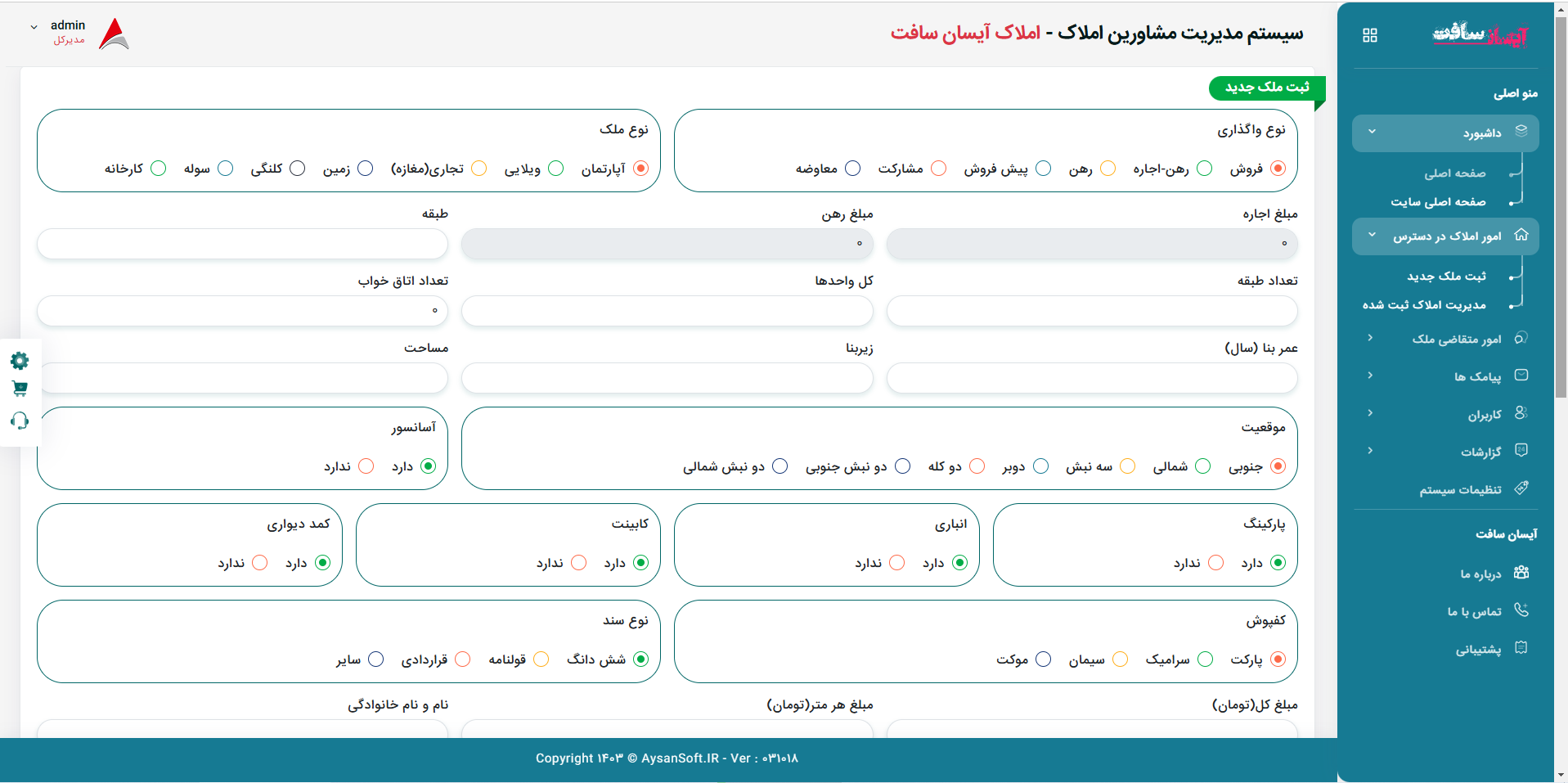 آیسان سافت

منو اصلی

داشبورد

صفحه اصلی

صفحه اصلی سایت

امور املاک در دسترس

ثبت ملک جدید

مدیریت املاک ثبت شده

امور متقاضی ملک

پیامک ها

کاربران

گزارشات

تنظیمات سیستم

آیسان سافت

درباره ما

تماس با ما

پشتیبانی

سیستم مدیریت مشاورین املاک - املاک آیسان سافت

admin
مدیرکل

ثبت ملک جدید

نوع واگذاری
فروش رهن-اجاره رهن پیش فروش مشارکت معاوضه

نوع ملک
آپارتمان ویلایی تجاری(مغازه) زمین کلنگی سوله کارخانه

مبلغ اجاره
۰

مبلغ رهن
۰

طبقه

تعداد طبقه

کل واحدها

تعداد اتاق خواب
۰

عمر بنا (سال)

زیربنا

مساحت

موقعیت
جنوبی شمالی سه نبش دوبر دو کله دو نبش جنوبی دو نبش شمالی

آسانسور
دارد ندارد

پارکینگ
دارد ندارد

انباری
دارد ندارد

کابینت
دارد ندارد

کمد دیواری
دارد ندارد

کفپوش
پارکت سرامیک سیمان موکت

نوع سند
شش دانگ قولنامه قراردادی سایر

مبلغ کل(تومان)

مبلغ هر متر(تومان)

نام و نام خانوادگی

Copyright ۱۴۰۳ © AysanSoft.IR - Ver : ۰۳۱۰۱۸